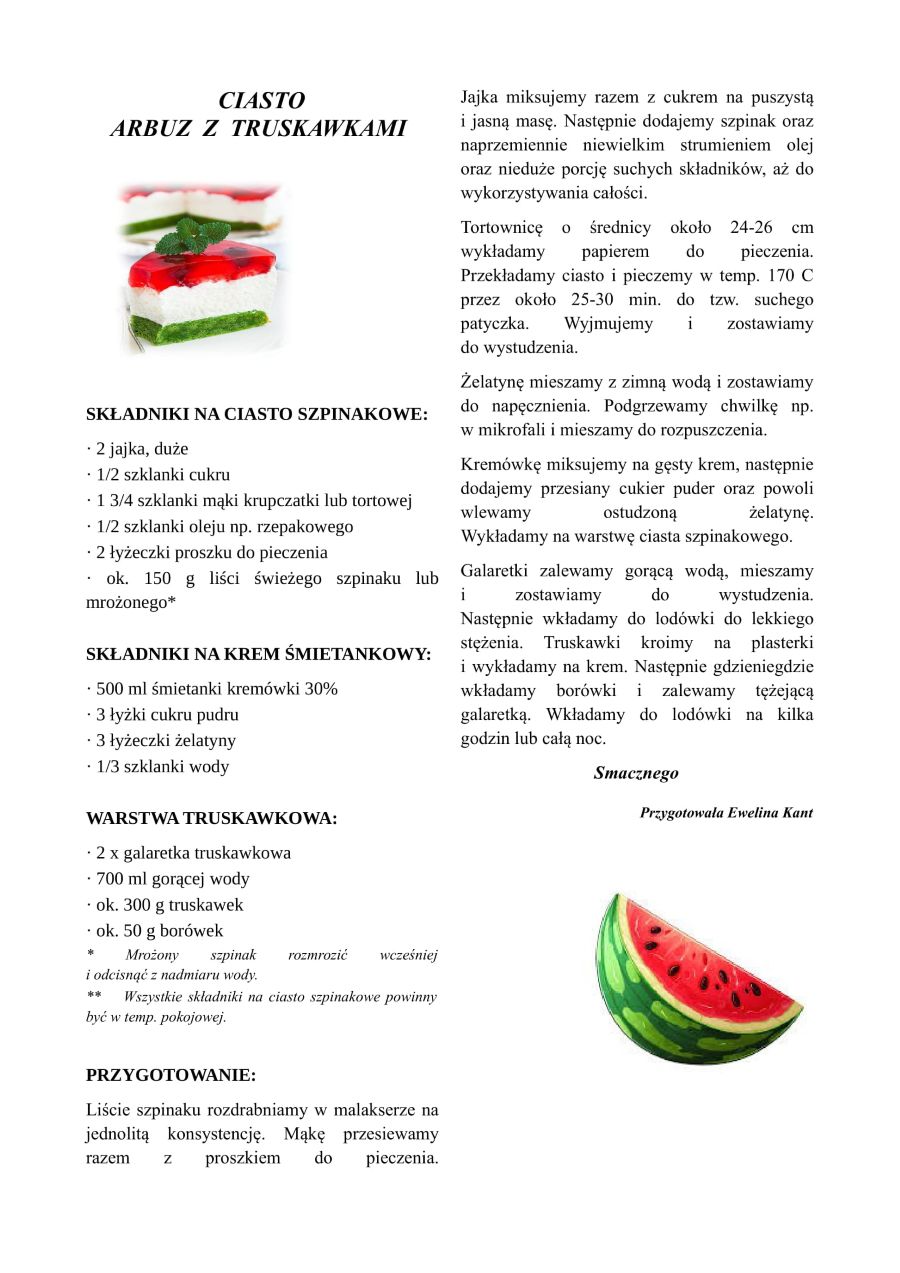 CIASTO
ARBUZ Z TRUSKAWKAMI

SKŁADNIKI NA CIASTO SZPINAKOWE:

· 2 jajka, duże
· 1/2 szklanki cukru
· 1 3/4 szklanki mąki krupczatki lub tortowej
· 1/2 szklanki oleju np. rzepakowego
· 2 łyżeczki proszku do pieczenia
· ok. 150 g liści świeżego szpinaku lub mrożonego*

SKŁADNIKI NA KREM ŚMIETANKOWY:

· 500 ml śmietanki kremówki 30%
· 3 łyżki cukru pudru
· 3 łyżeczki żelatyny
· 1/3 szklanki wody

WARSTWA TRUSKAWKOWA:

· 2 x galaretka truskawkowa
· 700 ml gorącej wody
· ok. 300 g truskawek
· ok. 50 g borówek
* Mrożony szpinak rozmrozić wcześniej i odcisnąć z nadmiaru wody.
** Wszystkie składniki na ciasto szpinakowe powinny być w temp. pokojowej.

PRZYGOTOWANIE:

Liście szpinaku rozdrabniamy w malakserze na jednolitą konsystencję. Mąkę przesiewamy razem z proszkiem do pieczenia.

Jajka miksujemy razem z cukrem na puszystą i jasną masę. Następnie dodajemy szpinak oraz naprzemiennie niewielkim strumieniem olej oraz nieduże porcję suchych składników, aż do wykorzystywania całości.

Tortownicę o średnicy około 24-26 cm wykładamy papierem do pieczenia. Przekładamy ciasto i pieczemy w temp. 170 C przez około 25-30 min. do tzw. suchego patyczka. Wyjmujemy i zostawiamy do wystudzenia.

Żelatynę mieszamy z zimną wodą i zostawiamy do napęcznienia. Podgrzewamy chwilkę np. w mikrofali i mieszamy do rozpuszczenia.

Kremówkę miksujemy na gęsty krem, następnie dodajemy przesiany cukier puder oraz powoli wlewamy ostudzoną żelatynę. Wykładamy na warstwę ciasta szpinakowego.

Galaretki zalewamy gorącą wodą, mieszamy i zostawiamy do wystudzenia. Następnie wkładamy do lodówki do lekkiego stężenia. Truskawki kroimy na plasterki i wykładamy na krem. Następnie gdzieniegdzie wkładamy borówki i zalewamy tężejącą galaretką. Wkładamy do lodówki na kilka godzin lub całą noc.

Smacznego

Przygotowała Ewelina Kant